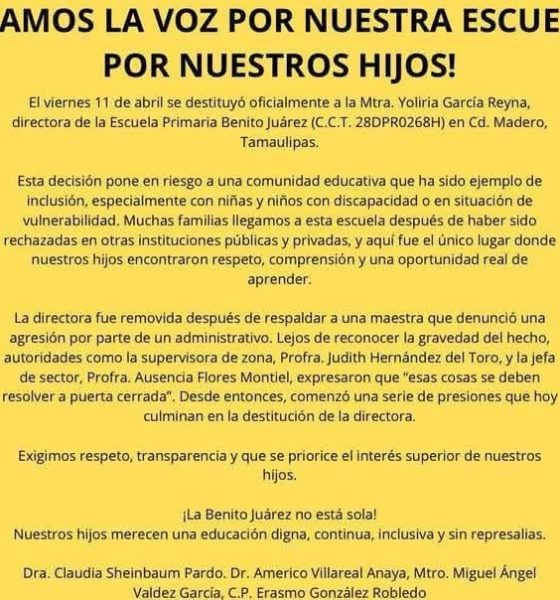 AMOS LA VOZ POR NUESTRA ESCUE
POR NUESTROS HIJOS!

El viernes 11 de abril se destituyó oficialmente a la Mtra. Yoliria García Reyna, directora de la Escuela Primaria Benito Juárez (C.C.T. 28DPR0268H) en Cd. Madero, Tamaulipas.

Esta decisión pone en riesgo a una comunidad educativa que ha sido ejemplo de inclusión, especialmente con niñas y niños con discapacidad o en situación de vulnerabilidad. Muchas familias llegamos a esta escuela después de haber sido rechazadas en otras instituciones públicas y privadas, y aquí fue el único lugar donde nuestros hijos encontraron respeto, comprensión y una oportunidad real de aprender.

La directora fue removida después de respaldar a una maestra que denunció una agresión por parte de un administrativo. Lejos de reconocer la gravedad del hecho, autoridades como la supervisora de zona, Profra. Judith Hernández del Toro, y la jefa de sector, Profra. Ausencia Flores Montiel, expresaron que "esas cosas se deben resolver a puerta cerrada". Desde entonces, comenzó una serie de presiones que hoy culminan en la destitución de la directora.

Exigimos respeto, transparencia y que se priorice el interés superior de nuestros hijos.

¡La Benito Juárez no está sola!
Nuestros hijos merecen una educación digna, continua, inclusiva y sin represalias.

Dra. Claudia Sheinbaum Pardo. Dr. Americo Villareal Anaya, Mtro. Miguel Ángel Valdez García, C.P. Erasmo González Robledo